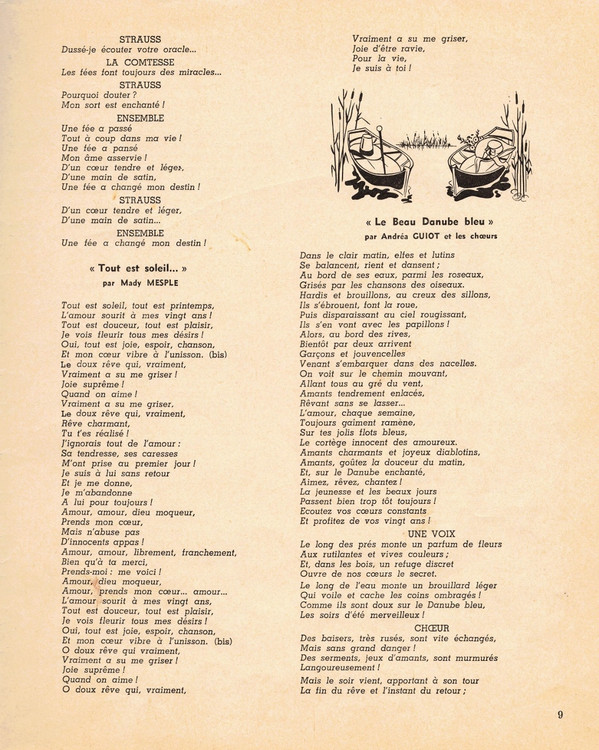 STRAUSS
Dussé-je écouter votre oracle...
LA COMTESSE
Les fées font toujours des miracles...
STRAUSS
Pourquoi douter ?
Mon sort est enchanté !
ENSEMBLE
Une fée a passé
Tout à coup dans ma vie !
Une fée a pansé
Mon âme asservie !
D'un cœur tendre et léger,
D'une main de satin,
Une fée a changé mon destin !
STRAUSS
D'un cœur tendre et léger,
D'une main de satin...
ENSEMBLE
Une fée a changé mon destin !

« Tout est soleil... »
par Mady MESPLE

Tout est soleil, tout est printemps,
L'amour sourit à mes vingt ans !
Tout est douceur, tout est plaisir,
Je vois fleurir tous mes désirs !
Oui, tout est joie, espoir, chanson,
Et mon cœur vibre à l'unisson. (bis)
Le doux rêve qui, vraiment,
Vraiment a su me griser !
Joie suprême !
Quand on aime !
Vraiment a su me griser,
Le doux rêve qui, vraiment,
Rêve charmant,
Tu t'es réalisé !
J'ignorais tout de l'amour :
Sa tendresse, ses caresses
M'ont prise au premier jour !
Je suis à lui sans retour
Et je me donne,
Je m'abandonne
A lui pour toujours !
Amour, amour, dieu moqueur,
Prends mon cœur,
Mais n'abuse pas
D'innocents appas !
Amour, amour, librement, franchement,
Bien qu'à ta merci,
Prends-moi : me voici !
Amour, dieu moqueur,
Amour, prends mon cœur... amour...
L'amour sourit à mes vingt ans,
Tout est douceur, tout est plaisir,
Je vois fleurir tous mes désirs !
Oui, tout est joie, espoir, chanson,
Et mon cœur vibre à l'unisson. (bis)
O doux rêve qui vraiment,
Vraiment a su me griser !
Joie suprême !
Quand on aime !
O doux rêve qui, vraiment,

Vraiment a su me griser,
Joie d'être ravie,
Pour la vie,
Je suis à toi !

« Le Beau Danube bleu »
par Andréa GUIOT et les chœurs

Dans le clair matin, elfes et lutins
Se balancent, rient et dansent ;
Au bord de ses eaux, parmi les roseaux,
Grisés par les chansons des oiseaux.
Hardis et brouillons, au creux des sillons,
Ils s'ébrouent, font la roue,
Puis disparaissant au ciel rougissant,
Ils s'en vont avec les papillons !
Alors, au bord des rives,
Bientôt par deux arrivent
Garçons et jouvencelles
Venant s'embarquer dans des nacelles.
On voit sur le chemin mouvant,
Allant tous au gré du vent,
Amants tendrement enlacés,
Rêvant sans se lasser...
L'amour, chaque semaine,
Toujours gaîment ramène,
Sur tes jolis flots bleus,
Le cortège innocent des amoureux.
Amants charmants et joyeux diablotins,
Amants, goûtez la douceur du matin,
Et, sur le Danube enchanté,
Aimez, rêvez, chantez !
La jeunesse et les beaux jours
Passent bien trop tôt toujours !
Ecoutez vos cœurs constants
Et profitez de vos vingt ans !
UNE VOIX
Le long des prés monte un parfum de fleurs
Aux rutilantes et vives couleurs ;
Et, dans les bois, un refuge discret
Ouvre de nos cœurs le secret.
Le long de l'eau monte un brouillard léger
Qui voile et cache les coins ombragés !
Comme ils sont doux sur le Danube bleu,
Les soirs d'été merveilleux !
CHŒUR
Des baisers, très rusés, sont vite échangés,
Mais sans grand danger !
Des serments, jeux d'amants, sont murmurés
Langoureusement !
Mais le soir vient, apportant à son tour
La fin du rêve et l'instant du retour ;

9